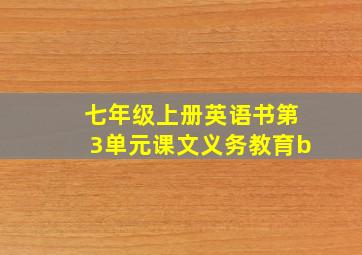 七年级上册英语书第3单元课文义务教育b